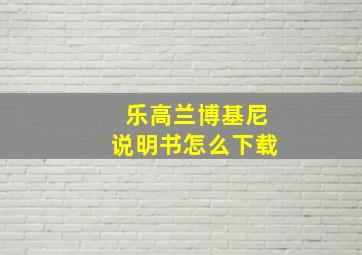 乐高兰博基尼
说明书怎么下载